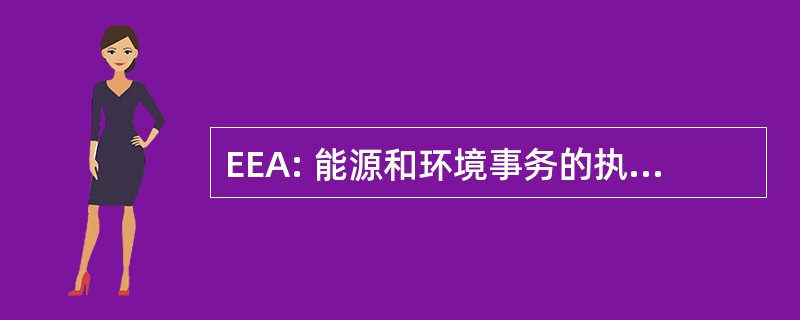 EEA: 能源和环境事务的执...